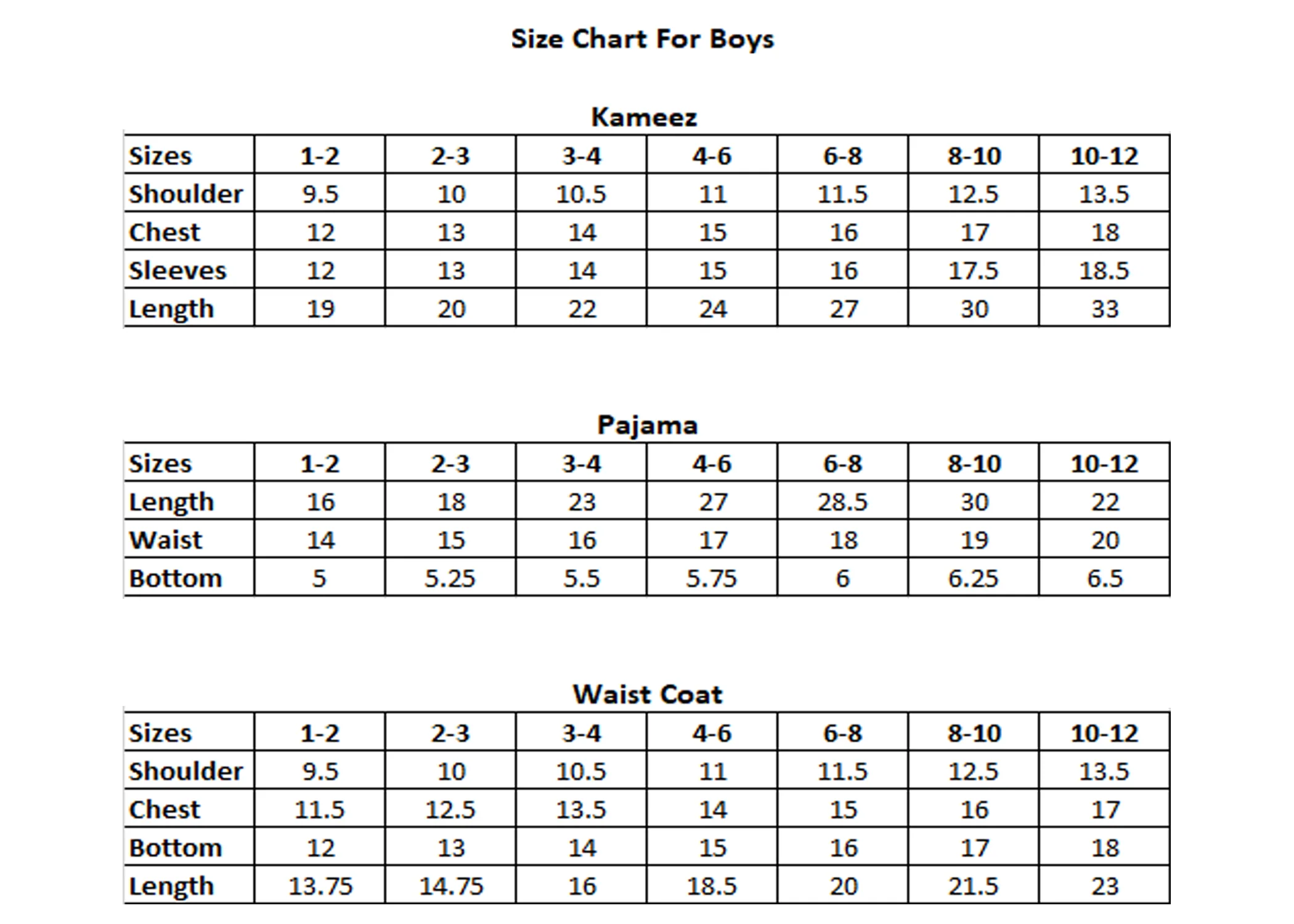 Size Chart For Boys

Kameez

| Sizes | 1-2 | 2-3 | 3-4 | 4-6 | 6-8 | 8-10 | 10-12 |
|---|---|---|---|---|---|---|---|
| Shoulder | 9.5 | 10 | 10.5 | 11 | 11.5 | 12.5 | 13.5 |
| Chest | 12 | 13 | 14 | 15 | 16 | 17 | 18 |
| Sleeves | 12 | 13 | 14 | 15 | 16 | 17.5 | 18.5 |
| Length | 19 | 20 | 22 | 24 | 27 | 30 | 33 |

Pajama

| Sizes | 1-2 | 2-3 | 3-4 | 4-6 | 6-8 | 8-10 | 10-12 |
|---|---|---|---|---|---|---|---|
| Length | 16 | 18 | 23 | 27 | 28.5 | 30 | 22 |
| Waist | 14 | 15 | 16 | 17 | 18 | 19 | 20 |
| Bottom | 5 | 5.25 | 5.5 | 5.75 | 6 | 6.25 | 6.5 |

Waist Coat

| Sizes | 1-2 | 2-3 | 3-4 | 4-6 | 6-8 | 8-10 | 10-12 |
|---|---|---|---|---|---|---|---|
| Shoulder | 9.5 | 10 | 10.5 | 11 | 11.5 | 12.5 | 13.5 |
| Chest | 11.5 | 12.5 | 13.5 | 14 | 15 | 16 | 17 |
| Bottom | 12 | 13 | 14 | 15 | 16 | 17 | 18 |
| Length | 13.75 | 14.75 | 16 | 18.5 | 20 | 21.5 | 23 |